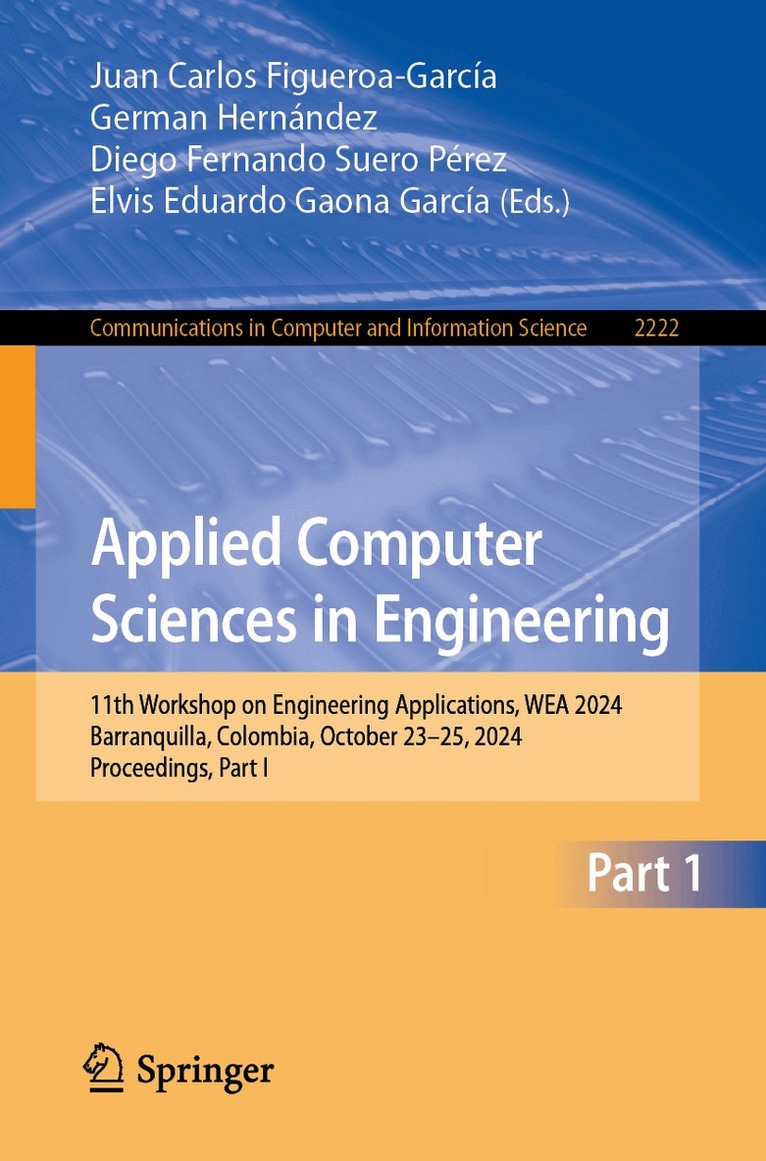 Juan Carlos Figueroa-García
German Hernández
Diego Fernando Suero Pérez
Elvis Eduardo Gaona García (Eds.)

Communications in Computer and Information Science 2222

Applied Computer Sciences in Engineering

11th Workshop on Engineering Applications, WEA 2024
Barranquilla, Colombia, October 23–25, 2024
Proceedings, Part I

Part 1

Springer